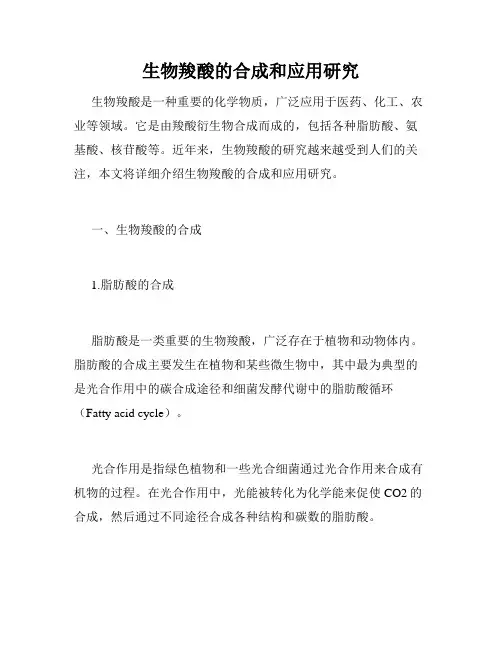 生物羧酸的合成和应用研究

生物羧酸是一种重要的化学物质，广泛应用于医药、化工、农业等领域。它是由羧酸衍生物合成而成的，包括各种脂肪酸、氨基酸、核苷酸等。近年来，生物羧酸的研究越来越受到人们的关注，本文将详细介绍生物羧酸的合成和应用研究。

一、生物羧酸的合成

1.脂肪酸的合成

脂肪酸是一类重要的生物羧酸，广泛存在于植物和动物体内。脂肪酸的合成主要发生在植物和某些微生物中，其中最为典型的是光合作用中的碳合成途径和细菌发酵代谢中的脂肪酸循环（Fatty acid cycle）。

光合作用是指绿色植物和一些光合细菌通过光合作用来合成有机物的过程。在光合作用中，光能被转化为化学能来促使 CO2 的合成，然后通过不同途径合成各种结构和碳数的脂肪酸。